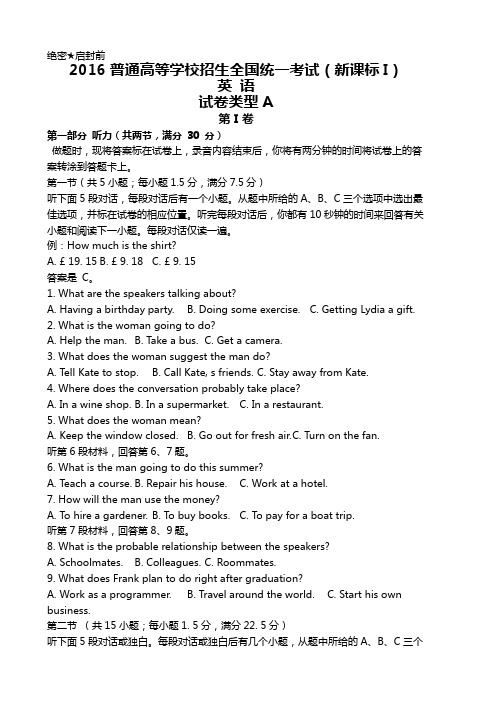 绝密★启封前
2016 普通高等学校招生全国统一考试（新课标 I）
英 语
试卷类型 A
第 I 卷
第一部分 听力（共两节，满分 30 分）
做题时，现将答案标在试卷上，录音内容结束后，你将有两分钟的时间将试卷上的答案转涂到答题卡上。
第一节（共 5 小题；每小题 1.5 分，满分 7.5 分）
听下面 5 段对话，每段对话后有一个小题。从题中所给的 A、B、C 三个选项中选出最佳选项，并标在试卷的相应位置。听完每段对话后，你都有 10 秒钟的时间来回答有关小题和阅读下一小题。每段对话仅读一遍。
例：How much is the shirt?
A. £ 19. 15 B. £ 9. 18 C. £ 9. 15
答案是 C。
1. What are the speakers talking about?
A. Having a birthday party. B. Doing some exercise. C. Getting Lydia a gift.
2. What is the woman going to do?
A. Help the man. B. Take a bus. C. Get a camera.
3. What does the woman suggest the man do?
A. Tell Kate to stop. B. Call Kate, s friends. C. Stay away from Kate.
4. Where does the conversation probably take place?
A. In a wine shop. B. In a supermarket. C. In a restaurant.
5. What does the woman mean?
A. Keep the window closed. B. Go out for fresh air.C. Turn on the fan.
听第 6 段材料，回答第 6、7 题。
6. What is the man going to do this summer?
A. Teach a course. B. Repair his house. C. Work at a hotel.
7. How will the man use the money?
A. To hire a gardener. B. To buy books. C. To pay for a boat trip.
听第 7 段材料，回答第 8、9 题。
8. What is the probable relationship between the speakers?
A. Schoolmates. B. Colleagues. C. Roommates.
9. What does Frank plan to do right after graduation?
A. Work as a programmer. B. Travel around the world. C. Start his own business.
第二节 （共 15 小题；每小题 1. 5 分，满分 22. 5 分）
听下面 5 段对话或独白。每段对话或独白后有几个小题，从题中所给的 A、B、C 三个